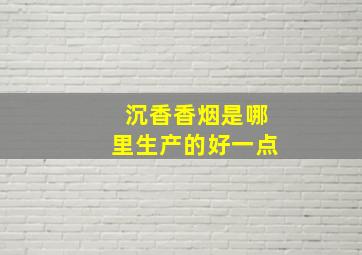 沉香香烟是哪里生产的好一点